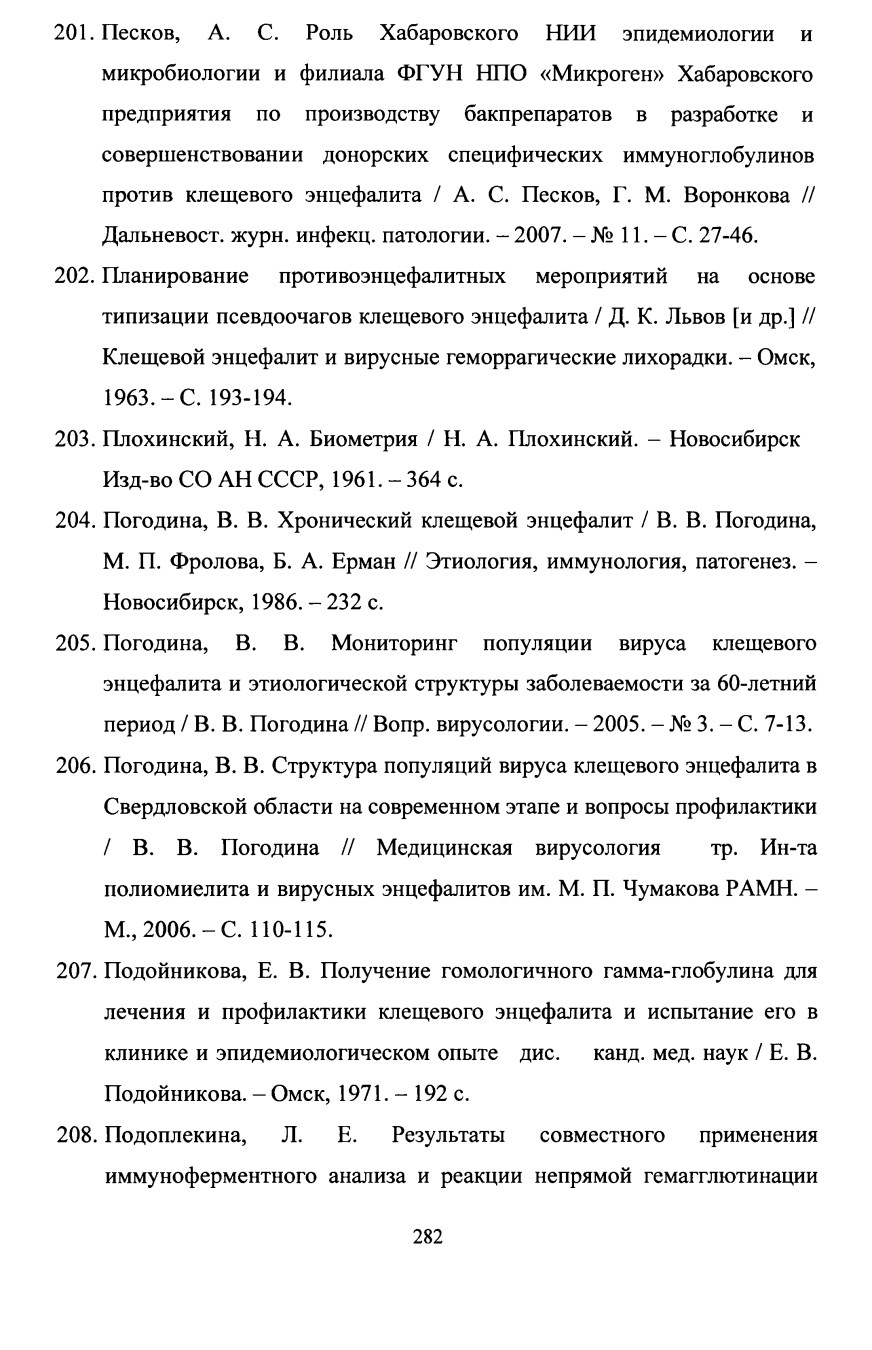 201. Песков, А. С. Роль Хабаровского НИИ эпидемиологии и микробиологии и филиала ФГУН НПО «Микроген» Хабаровского предприятия по производству бакпрепаратов в разработке и совершенствовании донорских специфических иммуноглобулинов против клещевого энцефалита / А. С. Песков, Г. М. Воронкова // Дальневост. журн. инфекц. патологии. – 2007. – № 11. – С. 27-46.

202. Планирование противоэнцефалитных мероприятий на основе типизации псевдоочагов клещевого энцефалита / Д. К. Львов [и др.] // Клещевой энцефалит и вирусные геморрагические лихорадки. – Омск, 1963. – С. 193-194.

203. Плохинский, Н. А. Биометрия / Н. А. Плохинский. – Новосибирск Изд-во СО АН СССР, 1961. – 364 с.

204. Погодина, В. В. Хронический клещевой энцефалит / В. В. Погодина, М. П. Фролова, Б. А. Ерман // Этиология, иммунология, патогенез. – Новосибирск, 1986. – 232 с.

205. Погодина, В. В. Мониторинг популяции вируса клещевого энцефалита и этиологической структуры заболеваемости за 60-летний период / В. В. Погодина // Вопр. вирусологии. – 2005. – № 3. – С. 7-13.

206. Погодина, В. В. Структура популяций вируса клещевого энцефалита в Свердловской области на современном этапе и вопросы профилактики / В. В. Погодина // Медицинская вирусология тр. Ин-та полиомиелита и вирусных энцефалитов им. М. П. Чумакова РАМН. – М., 2006. – С. 110-115.

207. Подойникова, Е. В. Получение гомологичного гамма-глобулина для лечения и профилактики клещевого энцефалита и испытание его в клинике и эпидемиологическом опыте дис. канд. мед. наук / Е. В. Подойникова. – Омск, 1971. – 192 с.

208. Подоплекина, Л. Е. Результаты совместного применения иммуноферментного анализа и реакции непрямой гемагглютинации

282